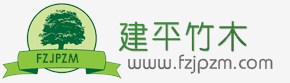 FZJPZM

建平竹木

www.fzjpzm.com